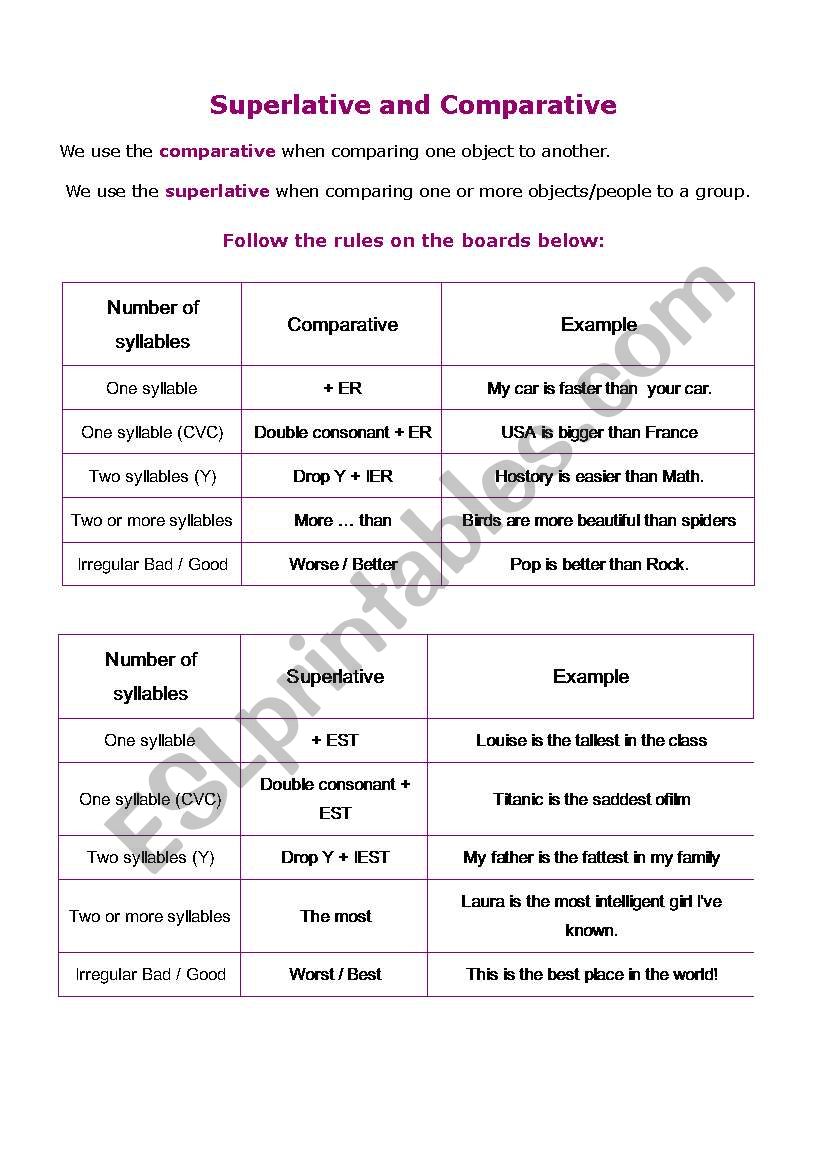 Superlative and Comparative

We use the comparative when comparing one object to another.

We use the superlative when comparing one or more objects/people to a group.

Follow the rules on the boards below:

| Number of syllables | Comparative | Example |
|---|---|---|
| One syllable | + ER | My car is faster than your car. |
| One syllable (CVC) | Double consonant + ER | USA is bigger than France |
| Two syllables (Y) | Drop Y + IER | Hostory is easier than Math. |
| Two or more syllables | More … than | Birds are more beautiful than spiders |
| Irregular Bad / Good | Worse / Better | Pop is better than Rock. |

| Number of syllables | Superlative | Example |
|---|---|---|
| One syllable | + EST | Louise is the tallest in the class |
| One syllable (CVC) | Double consonant + EST | Titanic is the saddest ofilm |
| Two syllables (Y) | Drop Y + IEST | My father is the fattest in my family |
| Two or more syllables | The most | Laura is the most intelligent girl I've known. |
| Irregular Bad / Good | Worst / Best | This is the best place in the world! |

ESLprintables.com